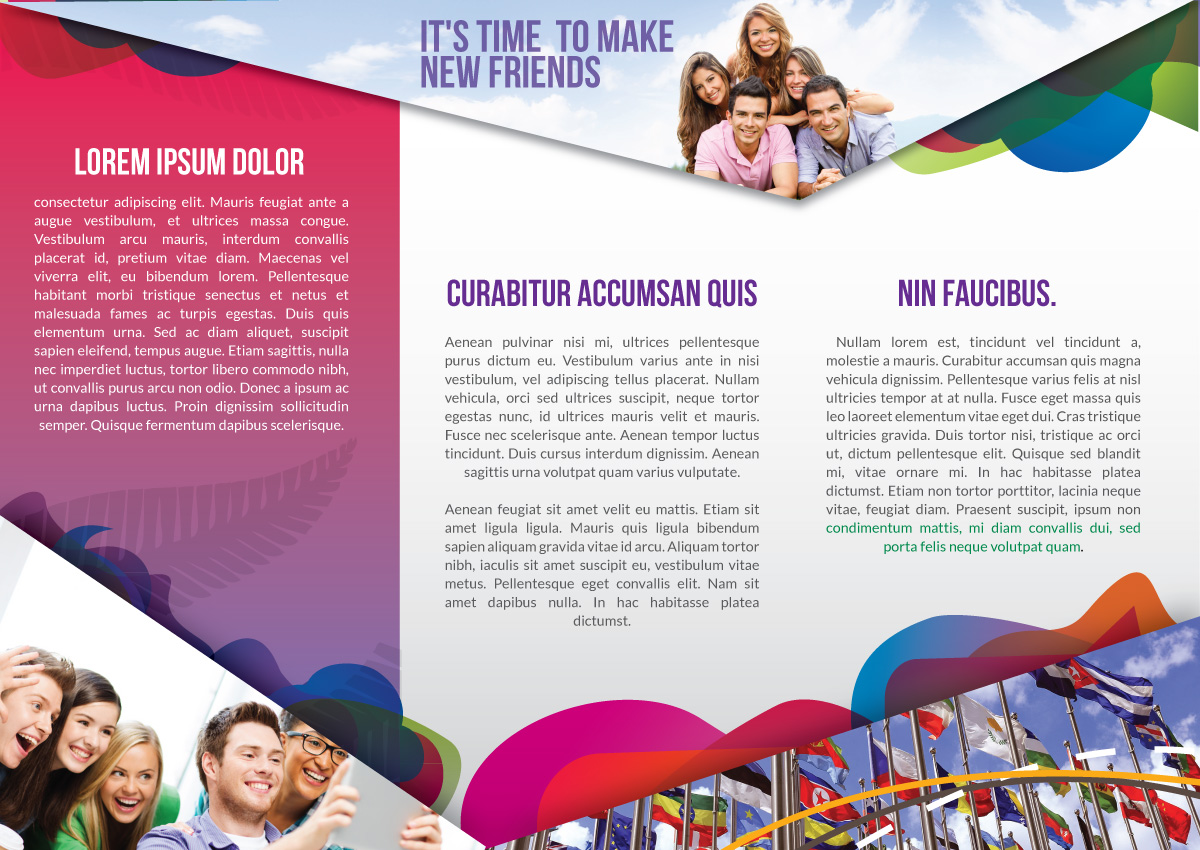 IT'S TIME TO MAKE NEW FRIENDS

LOREM IPSUM DOLOR

consectetur adipiscing elit. Mauris feugiat ante a augue vestibulum, et ultrices massa congue. Vestibulum arcu mauris, interdum convallis placerat id, pretium vitae diam. Maecenas vel viverra elit, eu bibendum lorem. Pellentesque habitant morbi tristique senectus et netus et malesuada fames ac turpis egestas. Duis quis elementum urna. Sed ac diam aliquet, suscipit sapien eleifend, tempus augue. Etiam sagittis, nulla nec imperdiet luctus, tortor libero commodo nibh, ut convallis purus arcu non odio. Donec a ipsum ac urna dapibus luctus. Proin dignissim sollicitudin semper. Quisque fermentum dapibus scelerisque.

CURABITUR ACCUMSAN QUIS

Aenean pulvinar nisi mi, ultrices pellentesque purus dictum eu. Vestibulum varius ante in nisi vestibulum, vel adipiscing tellus placerat. Nullam vehicula, orci sed ultrices suscipit, neque tortor egestas nunc, id ultrices mauris velit et mauris. Fusce nec scelerisque ante. Aenean tempor luctus tincidunt. Duis cursus interdum dignissim. Aenean sagittis urna volutpat quam varius vulputate.

Aenean feugiat sit amet velit eu mattis. Etiam sit amet ligula ligula. Mauris quis ligula bibendum sapien aliquam gravida vitae id arcu. Aliquam tortor nibh, iaculis sit amet suscipit eu, vestibulum vitae metus. Pellentesque eget convallis elit. Nam sit amet dapibus nulla. In hac habitasse platea dictumst.

NIN FAUCIBUS.

Nullam lorem est, tincidunt vel tincidunt a, molestie a mauris. Curabitur accumsan quis magna vehicula dignissim. Pellentesque varius felis at nisl ultricies tempor at at nulla. Fusce eget massa quis leo laoreet elementum vitae eget dui. Cras tristique ultricies gravida. Duis tortor nisi, tristique ac orci ut, dictum pellentesque elit. Quisque sed blandit mi, vitae ornare mi. In hac habitasse platea dictumst. Etiam non tortor porttitor, lacinia neque vitae, feugiat diam. Praesent suscipit, ipsum non condimentum mattis, mi diam convallis dui, sed porta felis neque volutpat quam.